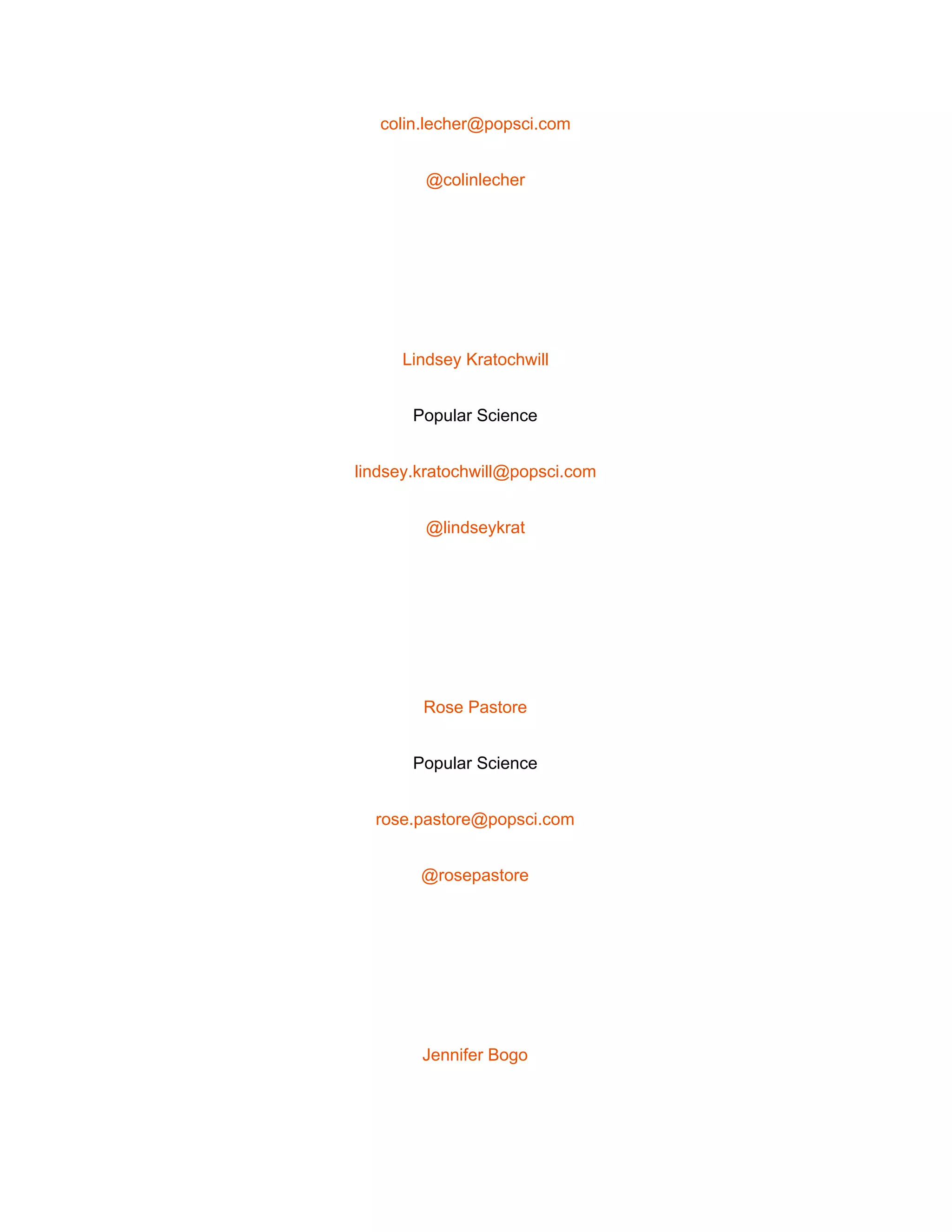 colin.lecher@popsci.com

@colinlecher

Lindsey Kratochwill

Popular Science

lindsey.kratochwill@popsci.com

@lindseykrat

Rose Pastore

Popular Science

rose.pastore@popsci.com

@rosepastore

Jennifer Bogo